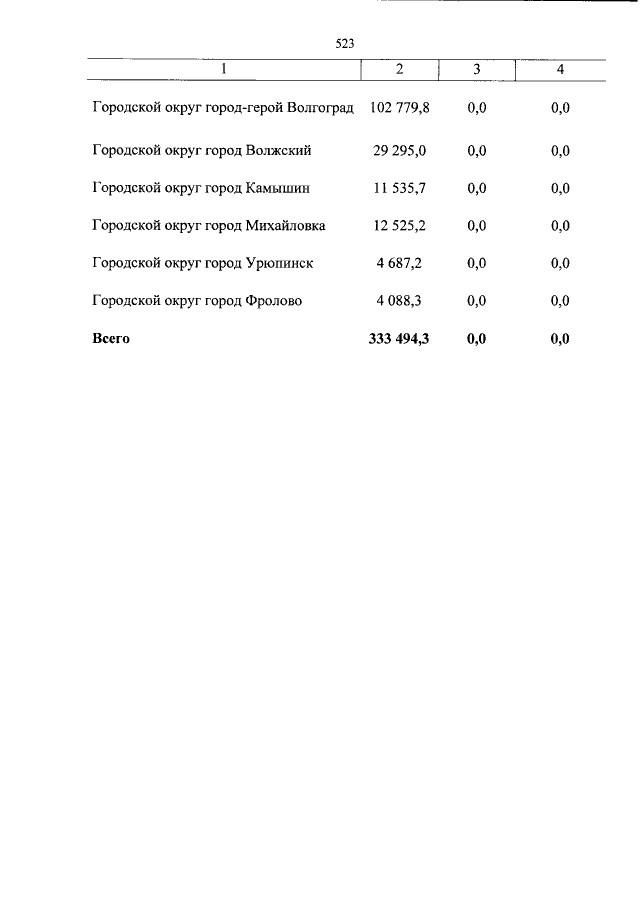 523

| 1 | 2 | 3 | 4 |
|---|---|---|---|
| Городской округ город-герой Волгоград | 102 779,8 | 0,0 | 0,0 |
| Городской округ город Волжский | 29 295,0 | 0,0 | 0,0 |
| Городской округ город Камышин | 11 535,7 | 0,0 | 0,0 |
| Городской округ город Михайловка | 12 525,2 | 0,0 | 0,0 |
| Городской округ город Урюпинск | 4 687,2 | 0,0 | 0,0 |
| Городской округ город Фролово | 4 088,3 | 0,0 | 0,0 |
| **Всего** | **333 494,3** | **0,0** | **0,0** |